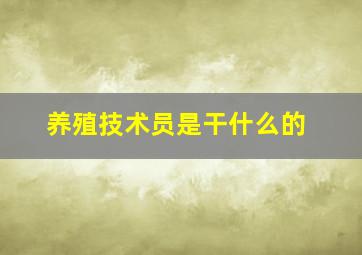 养殖技术员是干什么的